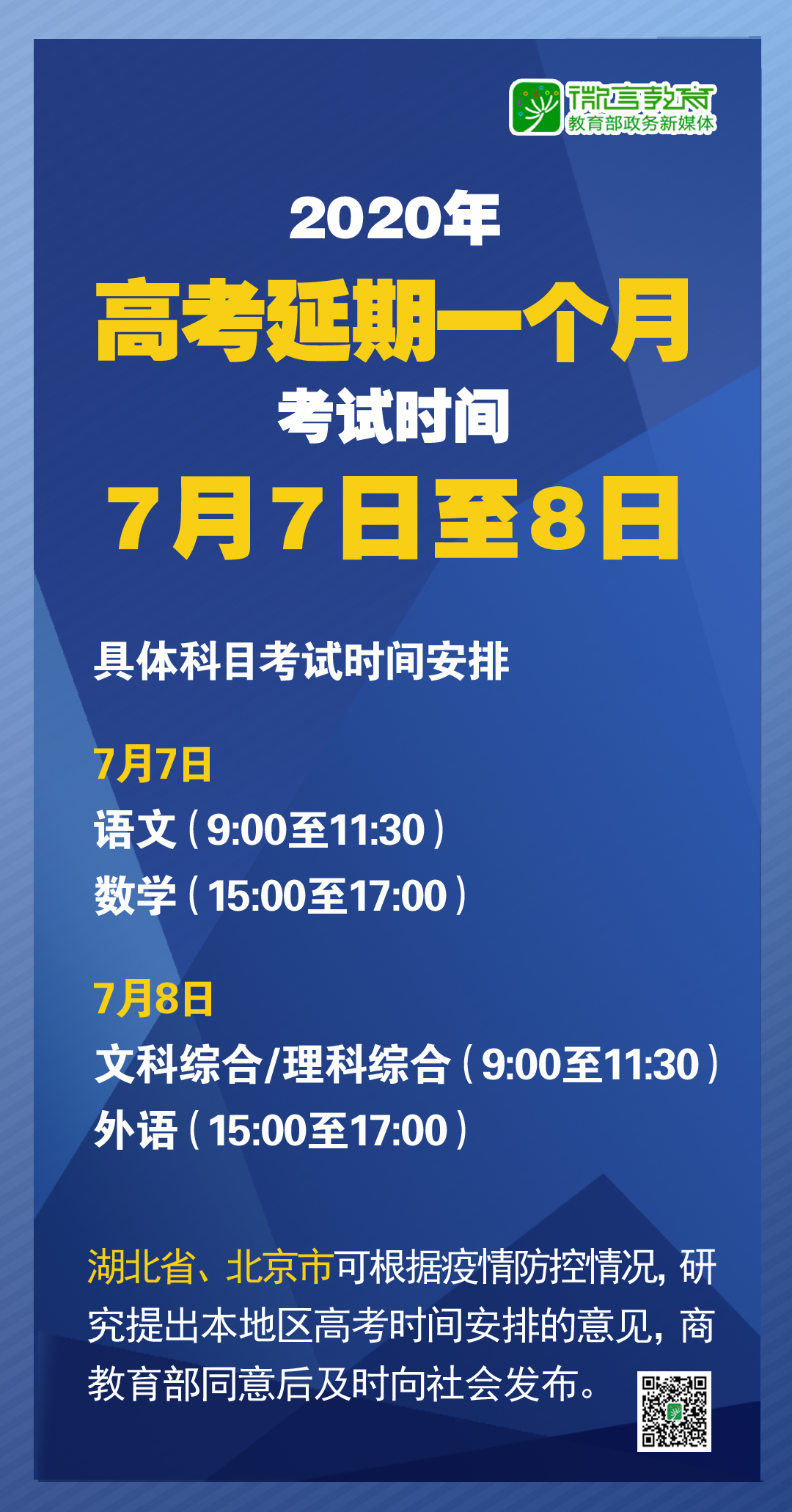 微言教育
教育部政务新媒体

2020年
高考延期一个月
考试时间
7月7日至8日

具体科目考试时间安排

7月7日
语文（9:00至11:30）
数学（15:00至17:00）

7月8日
文科综合/理科综合（9:00至11:30）
外语（15:00至17:00）

湖北省、北京市可根据疫情防控情况，研究提出本地区高考时间安排的意见，商教育部同意后及时向社会发布。